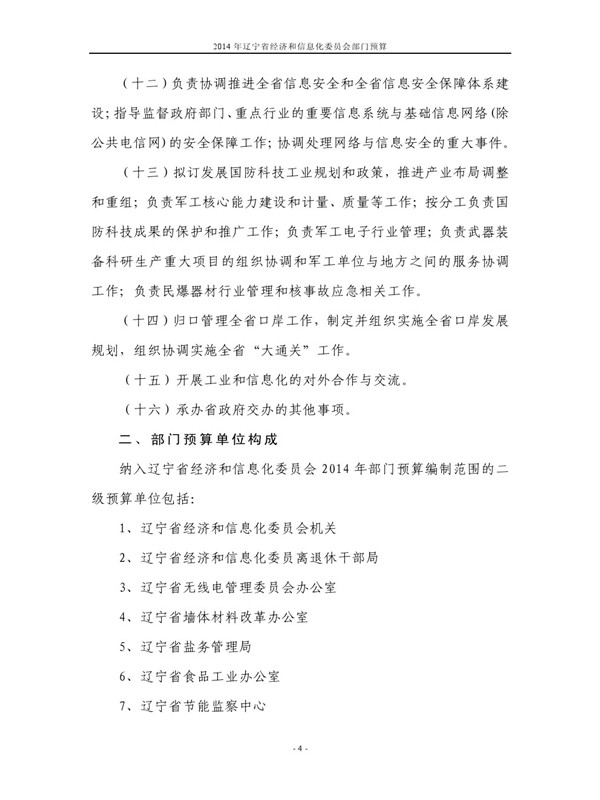 2014 年辽宁省经济和信息化委员会部门预算

（十二）负责协调推进全省信息安全和全省信息安全保障体系建设；指导监督政府部门、重点行业的重要信息系统与基础信息网络（除公共电信网）的安全保障工作；协调处理网络与信息安全的重大事件。

（十三）拟订发展国防科技工业规划和政策，推进产业布局调整和重组；负责军工核心能力建设和计量、质量等工作；按分工负责国防科技成果的保护和推广工作；负责军工电子行业管理；负责武器装备科研生产重大项目的组织协调和军工单位与地方之间的服务协调工作；负责民爆器材行业管理和核事故应急相关工作。

（十四）归口管理全省口岸工作，制定并组织实施全省口岸发展规划，组织协调实施全省“大通关”工作。

（十五）开展工业和信息化的对外合作与交流。

（十六）承办省政府交办的其他事项。

二、部门预算单位构成

纳入辽宁省经济和信息化委员会 2014 年部门预算编制范围的二级预算单位包括：

1、辽宁省经济和信息化委员会机关

2、辽宁省经济和信息化委员离退休干部局

3、辽宁省无线电管理委员会办公室

4、辽宁省墙体材料改革办公室

5、辽宁省盐务管理局

6、辽宁省食品工业办公室

7、辽宁省节能监察中心

- 4 -